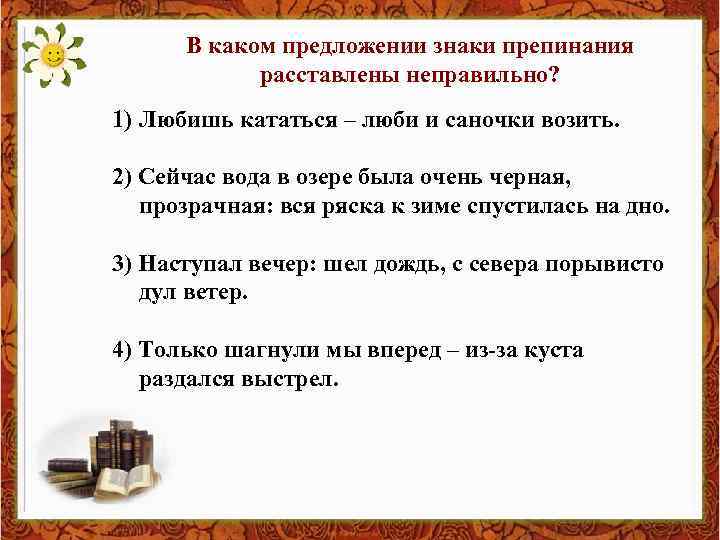 В каком предложении знаки препинания расставлены неправильно?

1) Любишь кататься – люби и саночки возить.

2) Сейчас вода в озере была очень черная, прозрачная: вся ряска к зиме спустилась на дно.

3) Наступал вечер: шел дождь, с севера порывисто дул ветер.

4) Только шагнули мы вперед – из-за куста раздался выстрел.